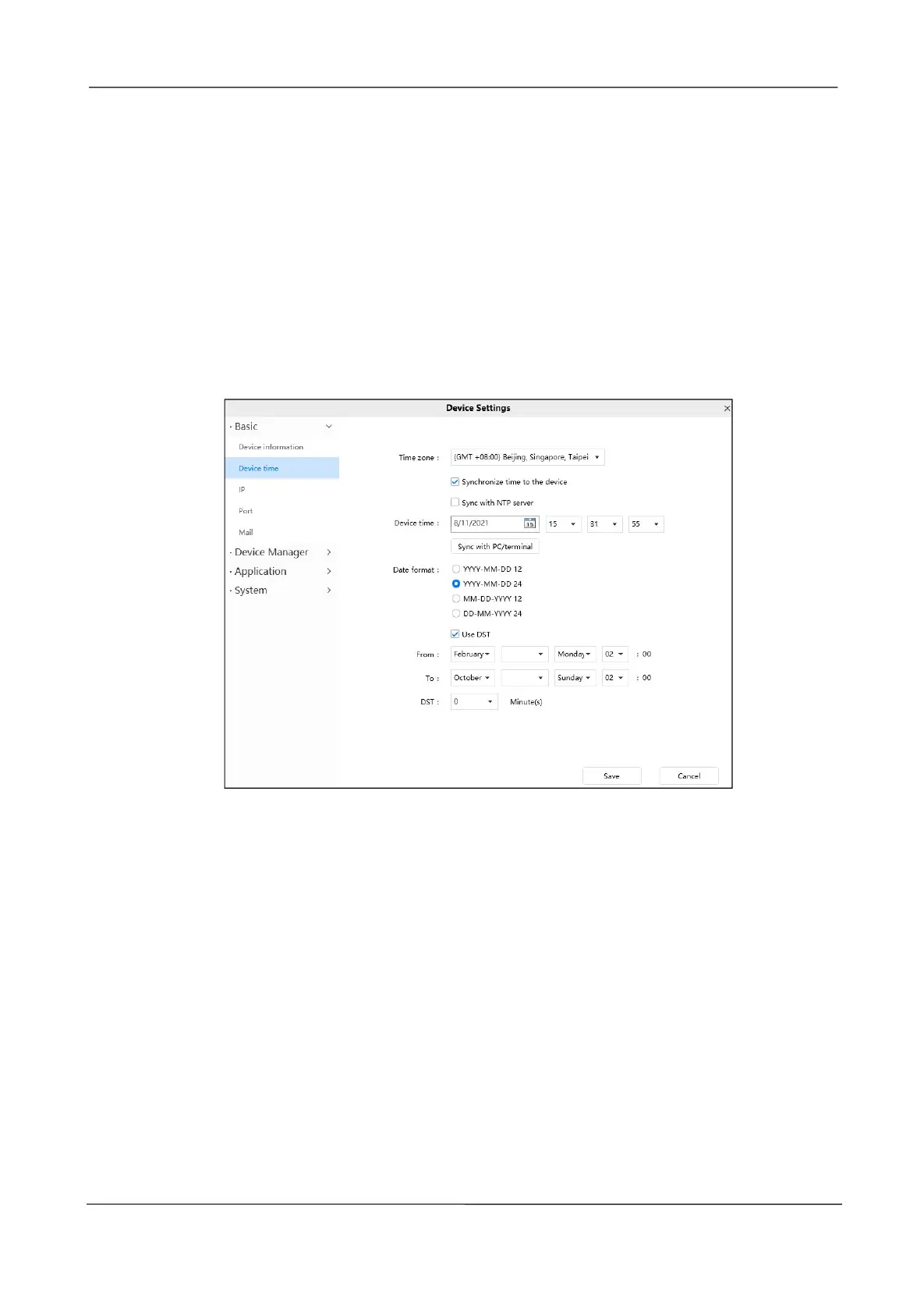 Device Settings

· Basic

Device information

Device time

IP

Port

Mail

· Device Manager

· Application

· System

Time zone : (GMT +08:00) Beijing, Singapore, Taipei

Synchronize time to the device

Sync with NTP server

Device time : 8/11/2021 15 31 55

Sync with PC/terminal

Date format : YYYY-MM-DD 12

YYYY-MM-DD 24

MM-DD-YYYY 12

DD-MM-YYYY 24

Use DST

From : February Monday 02 : 00

To : October Sunday 02 : 00

DST : 0 Minute(s)

Save Cancel